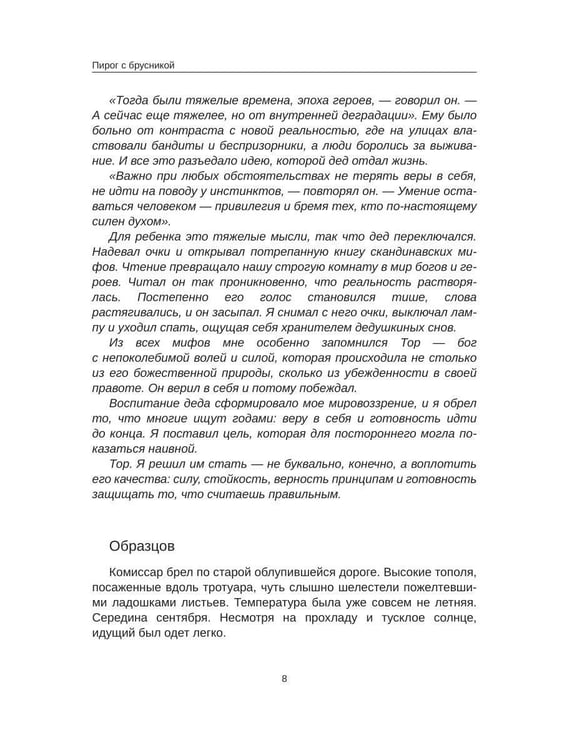 Пирог с брусникой

«Тогда были тяжелые времена, эпоха героев, — говорил он. — А сейчас еще тяжелее, но от внутренней деградации». Ему было больно от контраста с новой реальностью, где на улицах властвовали бандиты и беспризорники, а люди боролись за выживание. И все это разъедало идею, которой дед отдал жизнь.

«Важно при любых обстоятельствах не терять веры в себя, не идти на поводу у инстинктов, — повторял он. — Умение оставаться человеком — привилегия и бремя тех, кто по-настоящему силен духом».

Для ребенка это тяжелые мысли, так что дед переключался. Надевал очки и открывал потрепанную книгу скандинавских мифов. Чтение превращало нашу строгую комнату в мир богов и героев. Читал он так проникновенно, что реальность растворялась. Постепенно его голос становился тише, слова растягивались, и он засыпал. Я снимал с него очки, выключал лампу и уходил спать, ощущая себя хранителем дедушкиных снов.

Из всех мифов мне особенно запомнился Тор — бог с непоколебимой волей и силой, которая происходила не столько из его божественной природы, сколько из убежденности в своей правоте. Он верил в себя и потому побеждал.

Воспитание деда сформировало мое мировоззрение, и я обрел то, что многие ищут годами: веру в себя и готовность идти до конца. Я поставил цель, которая для постороннего могла показаться наивной.

Тор. Я решил им стать — не буквально, конечно, а воплотить его качества: силу, стойкость, верность принципам и готовность защищать то, что считаешь правильным.

Образцов

Комиссар брел по старой облупившейся дороге. Высокие тополя, посаженные вдоль тротуара, чуть слышно шелестели пожелтевшими ладошками листьев. Температура была уже совсем не летняя. Середина сентября. Несмотря на прохладу и тусклое солнце, идущий был одет легко.

8